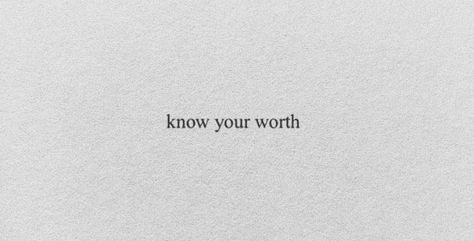 know your worth